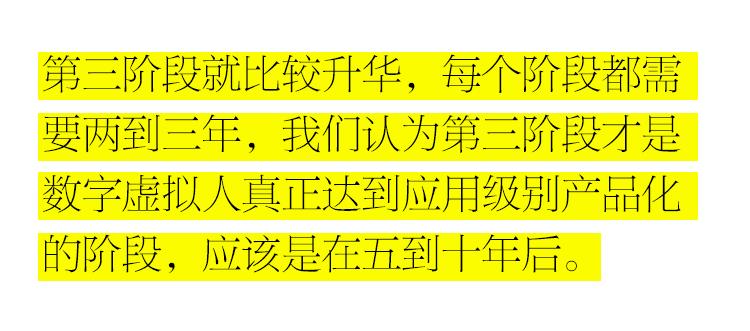 第三阶段就比较升华，每个阶段都需要两到三年，我们认为第三阶段才是数字虚拟人真正达到应用级别产品化的阶段，应该是在五到十年后。